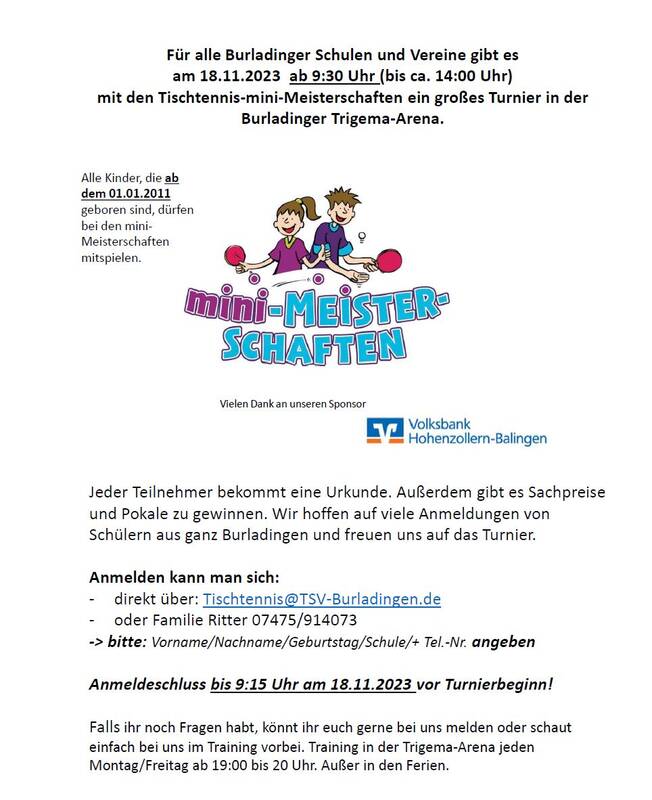 Für alle Burladinger Schulen und Vereine gibt es am 18.11.2023 ab 9:30 Uhr (bis ca. 14:00 Uhr) mit den Tischtennis-mini-Meisterschaften ein großes Turnier in der Burladinger Trigema-Arena.

Alle Kinder, die ab dem 01.01.2011 geboren sind, dürfen bei den mini-Meisterschaften mitspielen.

mini-MEISTER-SCHAFTEN

Vielen Dank an unseren Sponsor

Volksbank Hohenzollern-Balingen

Jeder Teilnehmer bekommt eine Urkunde. Außerdem gibt es Sachpreise und Pokale zu gewinnen. Wir hoffen auf viele Anmeldungen von Schülern aus ganz Burladingen und freuen uns auf das Turnier.

Anmelden kann man sich:
- direkt über: Tischtennis@TSV-Burladingen.de
- oder Familie Ritter 07475/914073
-> bitte: Vorname/Nachname/Geburtstag/Schule/+ Tel.-Nr. angeben

Anmeldeschluss bis 9:15 Uhr am 18.11.2023 vor Turnierbeginn!

Falls ihr noch Fragen habt, könnt ihr euch gerne bei uns melden oder schaut einfach bei uns im Training vorbei. Training in der Trigema-Arena jeden Montag/Freitag ab 19:00 bis 20 Uhr. Außer in den Ferien.